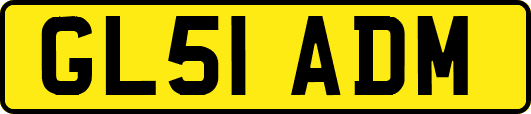 GL51 ADM